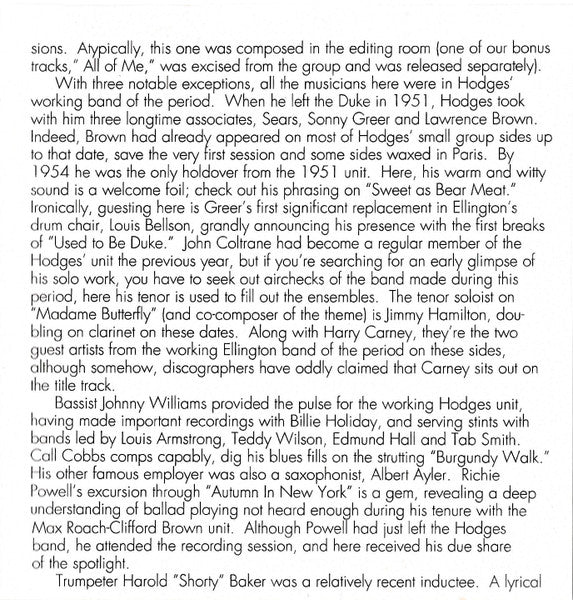 sions. Atypically, this one was composed in the editing room (one of our bonus tracks," All of Me," was excised from the group and was released separately).

With three notable exceptions, all the musicians here were in Hodges' working band of the period. When he left the Duke in 1951, Hodges took with him three longtime associates, Sears, Sonny Greer and Lawrence Brown. Indeed, Brown had already appeared on most of Hodges' small group sides up to that date, save the very first session and some sides waxed in Paris. By 1954 he was the only holdover from the 1951 unit. Here, his warm and witty sound is a welcome foil; check out his phrasing on "Sweet as Bear Meat." Ironically, guesting here is Greer's first significant replacement in Ellington's drum chair, Louis Bellson, grandly announcing his presence with the first breaks of "Used to Be Duke." John Coltrane had become a regular member of the Hodges' unit the previous year, but if you're searching for an early glimpse of his solo work, you have to seek out airchecks of the band made during this period, here his tenor is used to fill out the ensembles. The tenor soloist on "Madame Butterfly" (and co-composer of the theme) is Jimmy Hamilton, doubling on clarinet on these dates. Along with Harry Carney, they're the two guest artists from the working Ellington band of the period on these sides, although somehow, discographers have oddly claimed that Carney sits out on the title track.

Bassist Johnny Williams provided the pulse for the working Hodges unit, having made important recordings with Billie Holiday, and serving stints with bands led by Louis Armstrong, Teddy Wilson, Edmund Hall and Tab Smith. Call Cobbs comps capably, dig his blues fills on the strutting "Burgundy Walk." His other famous employer was also a saxophonist, Albert Ayler. Richie Powell's excursion through "Autumn In New York" is a gem, revealing a deep understanding of ballad playing not heard enough during his tenure with the Max Roach-Clifford Brown unit. Although Powell had just left the Hodges band, he attended the recording session, and here received his due share of the spotlight.

Trumpeter Harold "Shorty" Baker was a relatively recent inductee. A lyrical